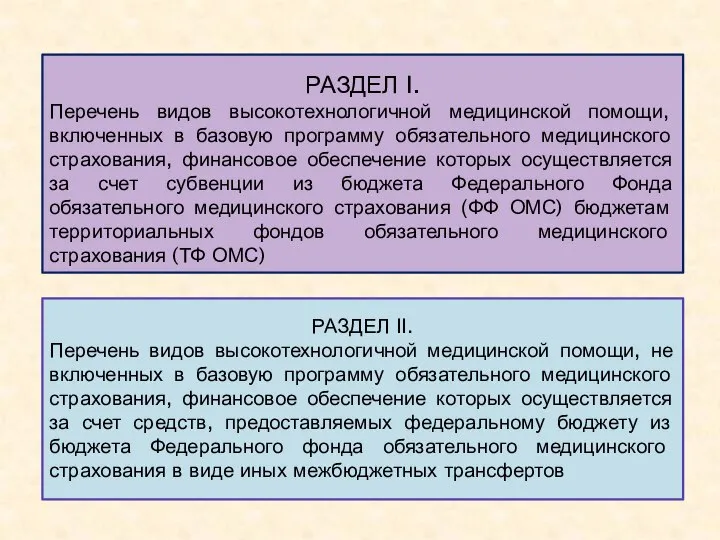 РАЗДЕЛ I.
Перечень видов высокотехнологичной медицинской помощи, включенных в базовую программу обязательного медицинского страхования, финансовое обеспечение которых осуществляется за счет субвенции из бюджета Федерального Фонда обязательного медицинского страхования (ФФ ОМС) бюджетам территориальных фондов обязательного медицинского страхования (ТФ ОМС)

РАЗДЕЛ II.
Перечень видов высокотехнологичной медицинской помощи, не включенных в базовую программу обязательного медицинского страхования, финансовое обеспечение которых осуществляется за счет средств, предоставляемых федеральному бюджету из бюджета Федерального фонда обязательного медицинского страхования в виде иных межбюджетных трансфертов